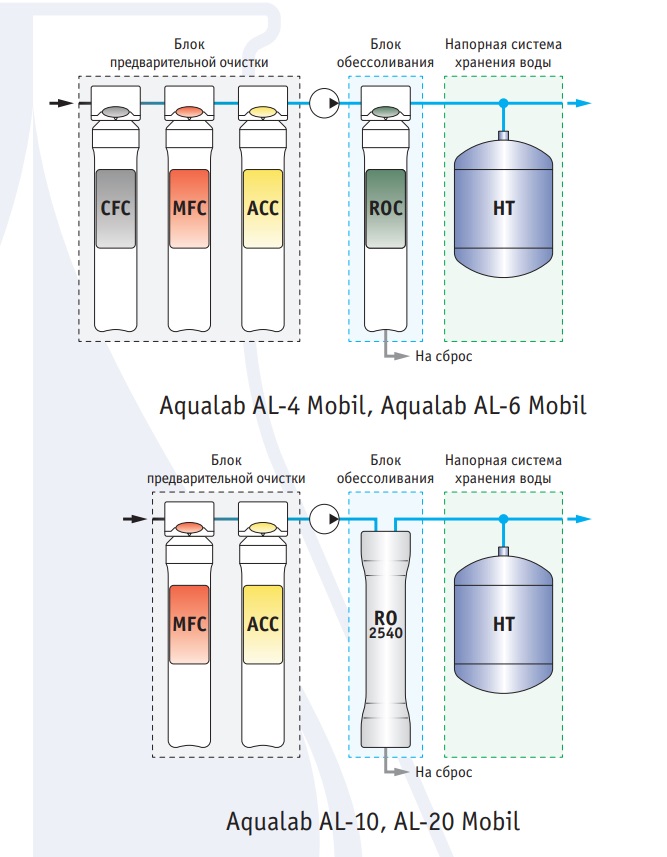 Блок предварительной очистки

Блок обессоливания

Напорная система хранения воды

CFC

MFC

ACC

ROC

HT

На сброс

Aqualab AL-4 Mobil, Aqualab AL-6 Mobil

Блок предварительной очистки

Блок обессоливания

Напорная система хранения воды

MFC

ACC

RO 2540

HT

На сброс

Aqualab AL-10, AL-20 Mobil